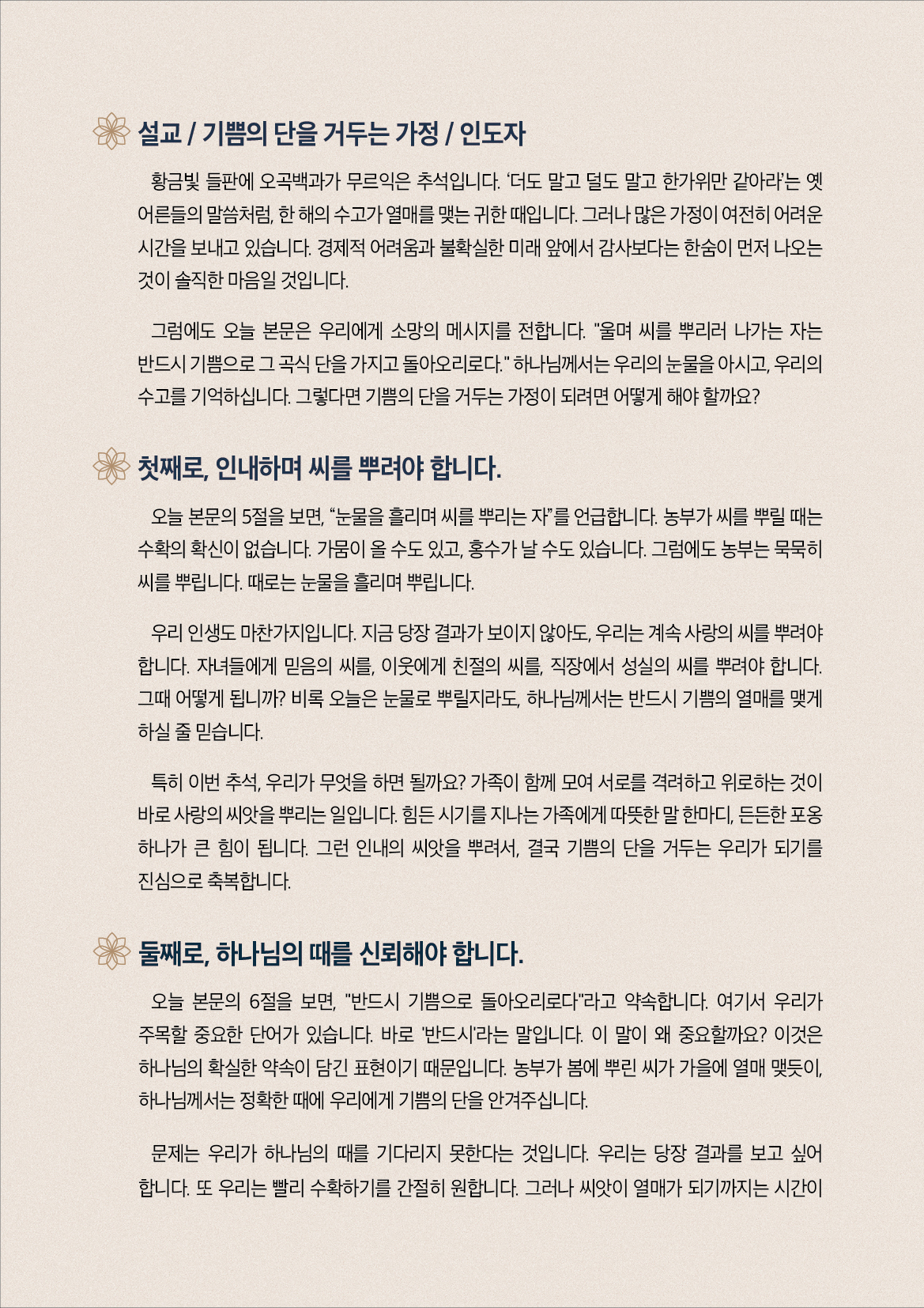 설교 / 기쁨의 단을 거두는 가정 / 인도자

황금빛 들판에 오곡백과가 무르익은 추석입니다. '더도 말고 덜도 말고 한가위만 같아라'는 옛 어른들의 말씀처럼, 한 해의 수고가 열매를 맺는 귀한 때입니다. 그러나 많은 가정이 여전히 어려운 시간을 보내고 있습니다. 경제적 어려움과 불확실한 미래 앞에서 감사보다는 한숨이 먼저 나오는 것이 솔직한 마음일 것입니다.

그럼에도 오늘 본문은 우리에게 소망의 메시지를 전합니다. "울며 씨를 뿌리러 나가는 자는 반드시 기쁨으로 그 곡식 단을 가지고 돌아오리로다." 하나님께서는 우리의 눈물을 아시고, 우리의 수고를 기억하십니다. 그렇다면 기쁨의 단을 거두는 가정이 되려면 어떻게 해야 할까요?

첫째로, 인내하며 씨를 뿌려야 합니다.

오늘 본문의 5절을 보면, "눈물을 흘리며 씨를 뿌리는 자"를 언급합니다. 농부가 씨를 뿌릴 때는 수확의 확신이 없습니다. 가뭄이 올 수도 있고, 홍수가 날 수도 있습니다. 그럼에도 농부는 묵묵히 씨를 뿌립니다. 때로는 눈물을 흘리며 뿌립니다.

우리 인생도 마찬가지입니다. 지금 당장 결과가 보이지 않아도, 우리는 계속 사랑의 씨를 뿌려야 합니다. 자녀들에게 믿음의 씨를, 이웃에게 친절의 씨를, 직장에서 성실의 씨를 뿌려야 합니다. 그때 어떻게 됩니까? 비록 오늘은 눈물로 뿌릴지라도, 하나님께서는 반드시 기쁨의 열매를 맺게 하실 줄 믿습니다.

특히 이번 추석, 우리가 무엇을 하면 될까요? 가족이 함께 모여 서로를 격려하고 위로하는 것이 바로 사랑의 씨앗을 뿌리는 일입니다. 힘든 시기를 지나는 가족에게 따뜻한 말 한마디, 든든한 포옹 하나가 큰 힘이 됩니다. 그런 인내의 씨앗을 뿌려서, 결국 기쁨의 단을 거두는 우리가 되기를 진심으로 축복합니다.

둘째로, 하나님의 때를 신뢰해야 합니다.

오늘 본문의 6절을 보면, "반드시 기쁨으로 돌아오리로다"라고 약속합니다. 여기서 우리가 주목할 중요한 단어가 있습니다. 바로 '반드시'라는 말입니다. 이 말이 왜 중요할까요? 이것은 하나님의 확실한 약속이 담긴 표현이기 때문입니다. 농부가 봄에 뿌린 씨가 가을에 열매 맺듯이, 하나님께서는 정확한 때에 우리에게 기쁨의 단을 안겨주십니다.

문제는 우리가 하나님의 때를 기다리지 못한다는 것입니다. 우리는 당장 결과를 보고 싶어 합니다. 또 우리는 빨리 수확하기를 간절히 원합니다. 그러나 씨앗이 열매가 되기까지는 시간이